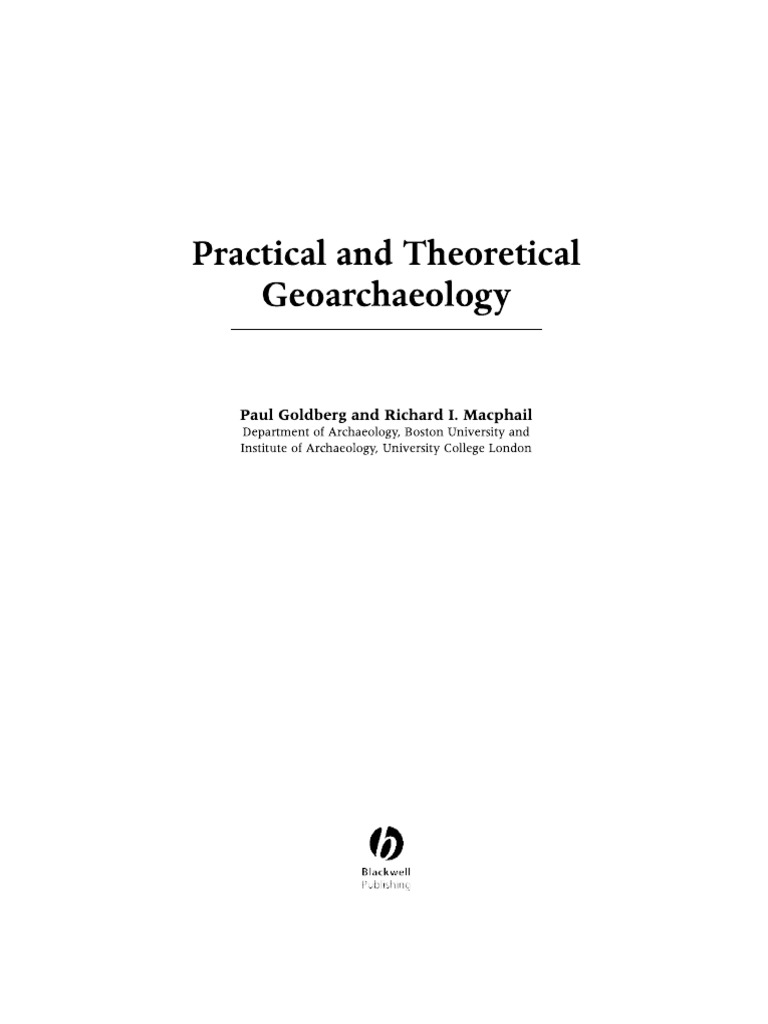 Practical and Theoretical Geoarchaeology

Paul Goldberg and Richard I. Macphail
Department of Archaeology, Boston University and Institute of Archaeology, University College London

Blackwell
Publishing